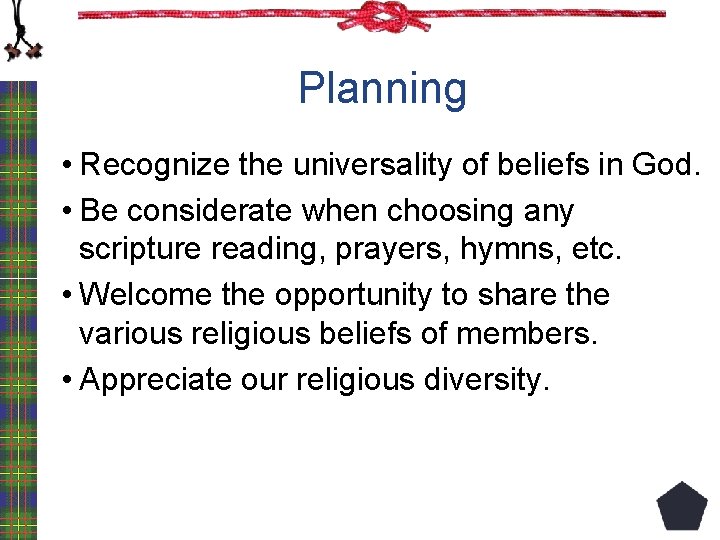 Planning

• Recognize the universality of beliefs in God.
• Be considerate when choosing any scripture reading, prayers, hymns, etc.
• Welcome the opportunity to share the various religious beliefs of members.
• Appreciate our religious diversity.